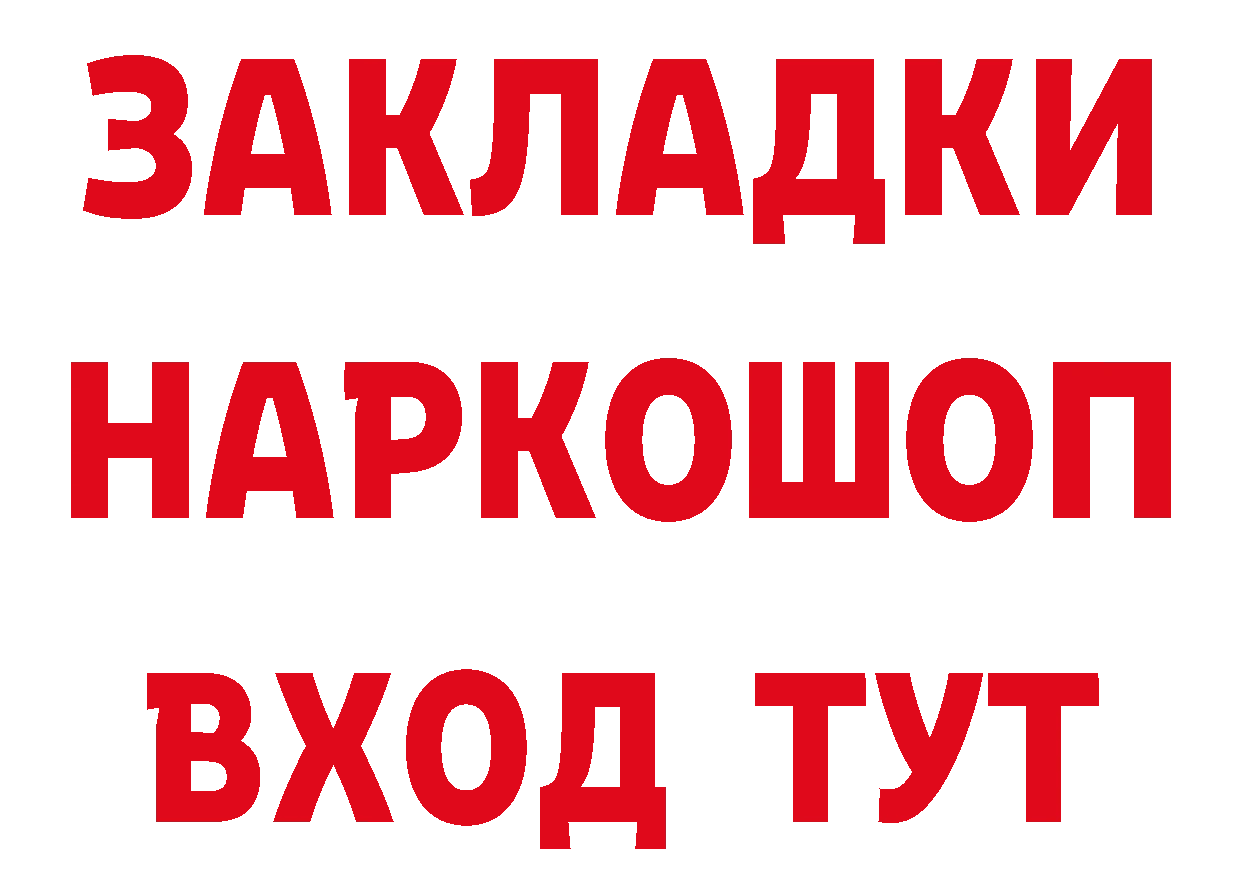 ЗАКЛАДКИ
НАРКОШОП
ВХОД ТУТ